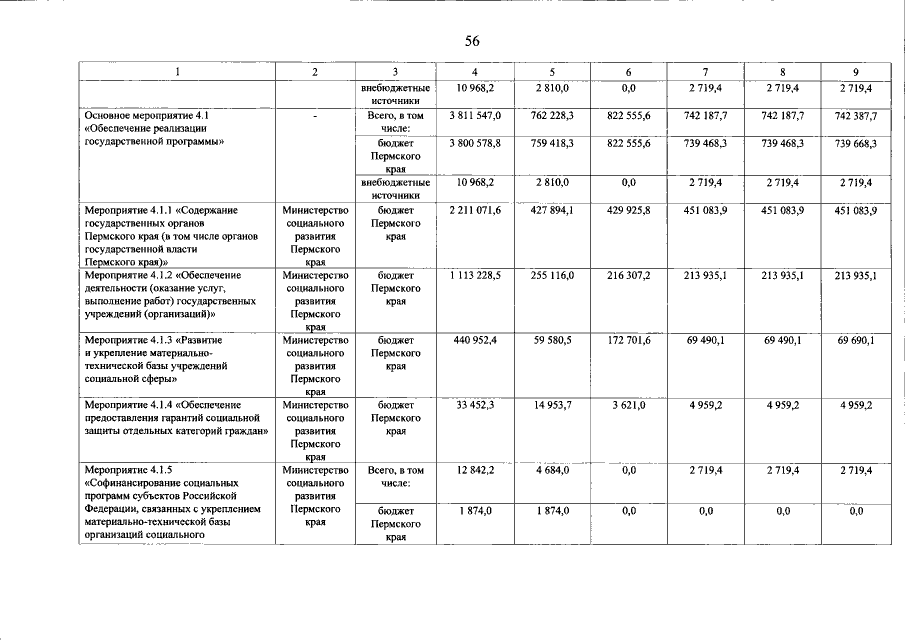 56

| 1 | 2 | 3 | 4 | 5 | 6 | 7 | 8 | 9 |
|---|---|---|---|---|---|---|---|---|
|  |  | внебюджетные источники | 10 968,2 | 2 810,0 | 0,0 | 2 719,4 | 2 719,4 | 2 719,4 |
| Основное мероприятие 4.1 «Обеспечение реализации государственной программы» | - | Всего, в том числе: | 3 811 547,0 | 762 228,3 | 822 555,6 | 742 187,7 | 742 187,7 | 742 387,7 |
|  |  | бюджет Пермского края | 3 800 578,8 | 759 418,3 | 822 555,6 | 739 468,3 | 739 468,3 | 739 668,3 |
|  |  | внебюджетные источники | 10 968,2 | 2 810,0 | 0,0 | 2 719,4 | 2 719,4 | 2 719,4 |
| Мероприятие 4.1.1 «Содержание государственных органов Пермского края (в том числе органов государственной власти Пермского края)» | Министерство социального развития Пермского края | бюджет Пермского края | 2 211 071,6 | 427 894,1 | 429 925,8 | 451 083,9 | 451 083,9 | 451 083,9 |
| Мероприятие 4.1.2 «Обеспечение деятельности (оказание услуг, выполнение работ) государственных учреждений (организаций)» | Министерство социального развития Пермского края | бюджет Пермского края | 1 113 228,5 | 255 116,0 | 216 307,2 | 213 935,1 | 213 935,1 | 213 935,1 |
| Мероприятие 4.1.3 «Развитие и укрепление материально-технической базы учреждений социальной сферы» | Министерство социального развития Пермского края | бюджет Пермского края | 440 952,4 | 59 580,5 | 172 701,6 | 69 490,1 | 69 490,1 | 69 690,1 |
| Мероприятие 4.1.4 «Обеспечение предоставления гарантий социальной защиты отдельных категорий граждан» | Министерство социального развития Пермского края | бюджет Пермского края | 33 452,3 | 14 953,7 | 3 621,0 | 4 959,2 | 4 959,2 | 4 959,2 |
| Мероприятие 4.1.5 «Софинансирование социальных программ субъектов Российской Федерации, связанных с укреплением материально-технической базы организаций социального | Министерство социального развития Пермского края | Всего, в том числе: | 12 842,2 | 4 684,0 | 0,0 | 2 719,4 | 2 719,4 | 2 719,4 |
|  |  | бюджет Пермского края | 1 874,0 | 1 874,0 | 0,0 | 0,0 | 0,0 | 0,0 |